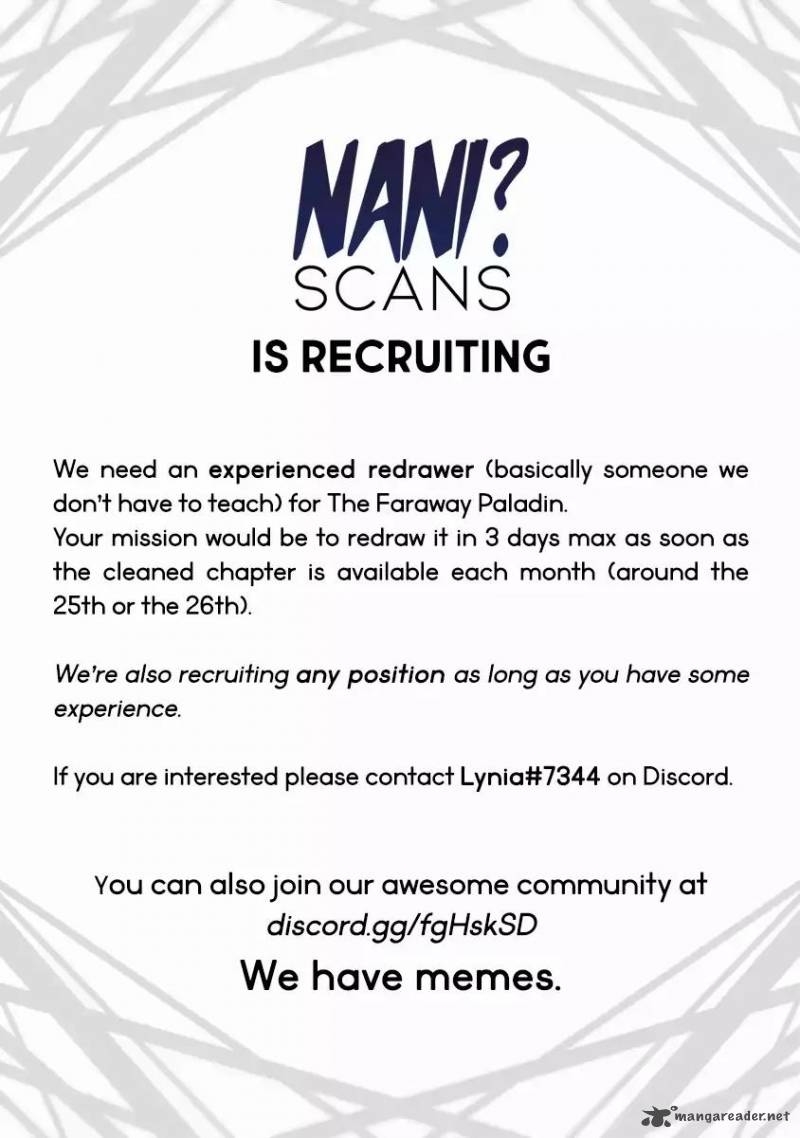 NANI?
SCANS
IS RECRUITING

We need an experienced redrawer (basically someone we don't have to teach) for The Faraway Paladin.
Your mission would be to redraw it in 3 days max as soon as the cleaned chapter is available each month (around the 25th or the 26th).

We're also recruiting any position as long as you have some experience.

If you are interested please contact Lynia#7344 on Discord.

You can also join our awesome community at discord.gg/fgHskSD
We have memes.

mangareader.net